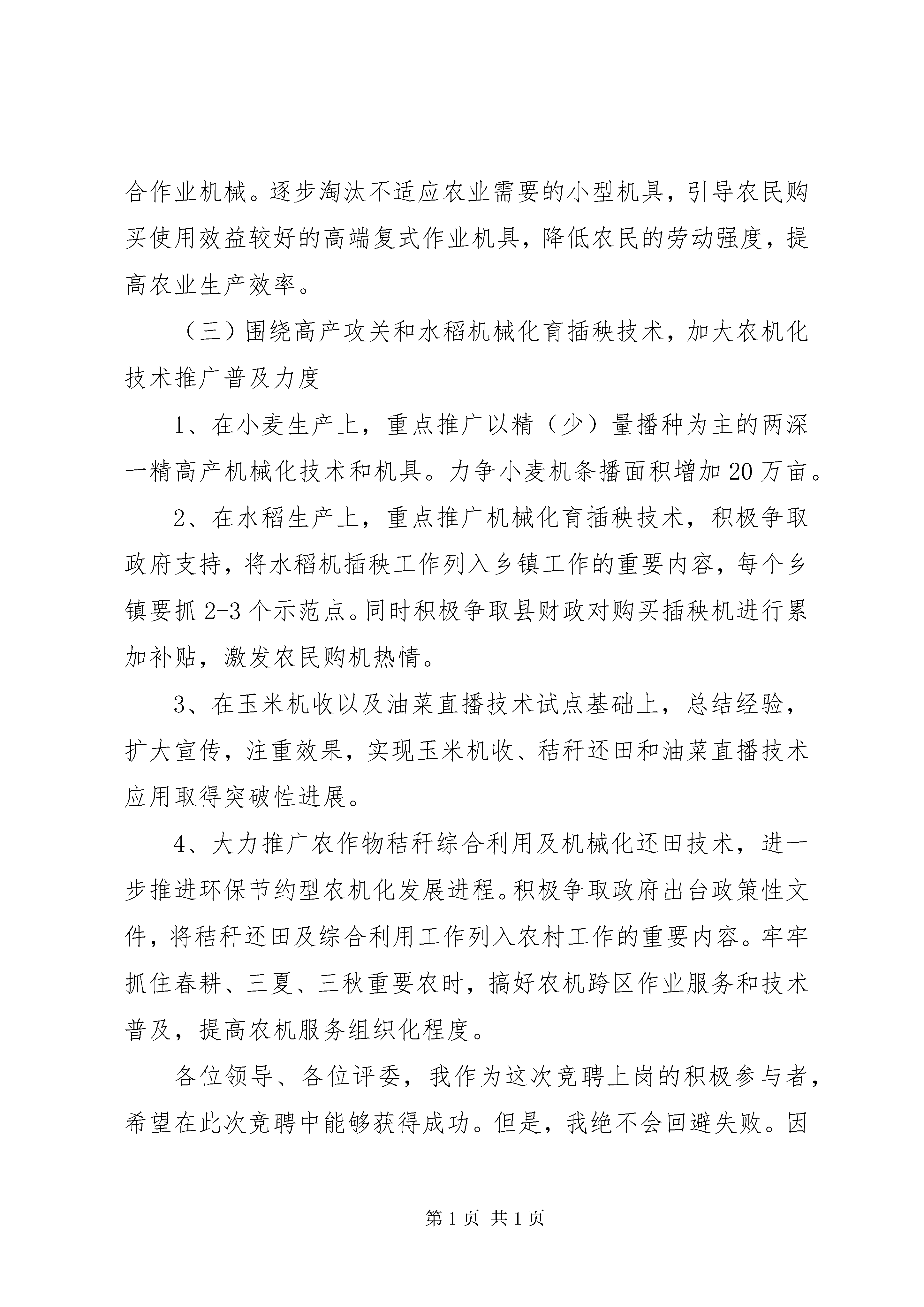 合作业机械。逐步淘汰不适应农业需要的小型机具，引导农民购买使用效益较好的高端复式作业机具，降低农民的劳动强度，提高农业生产效率。

（三）围绕高产攻关和水稻机械化育插秧技术，加大农机化技术推广普及力度

1、在小麦生产上，重点推广以精（少）量播种为主的两深一精高产机械化技术和机具。力争小麦机条播面积增加20万亩。

2、在水稻生产上，重点推广机械化育插秧技术，积极争取政府支持，将水稻机插秧工作列入乡镇工作的重要内容，每个乡镇要抓2-3个示范点。同时积极争取县财政对购买插秧机进行累加补贴，激发农民购机热情。

3、在玉米机收以及油菜直播技术试点基础上，总结经验，扩大宣传，注重效果，实现玉米机收、秸秆还田和油菜直播技术应用取得突破性进展。

4、大力推广农作物秸秆综合利用及机械化还田技术，进一步推进环保节约型农机化发展进程。积极争取政府出台政策性文件，将秸秆还田及综合利用工作列入农村工作的重要内容。牢牢抓住春耕、三夏、三秋重要农时，搞好农机跨区作业服务和技术普及，提高农机服务组织化程度。

各位领导、各位评委，我作为这次竞聘上岗的积极参与者，希望在此次竞聘中能够获得成功。但是，我绝不会回避失败。因

第1页 共1页